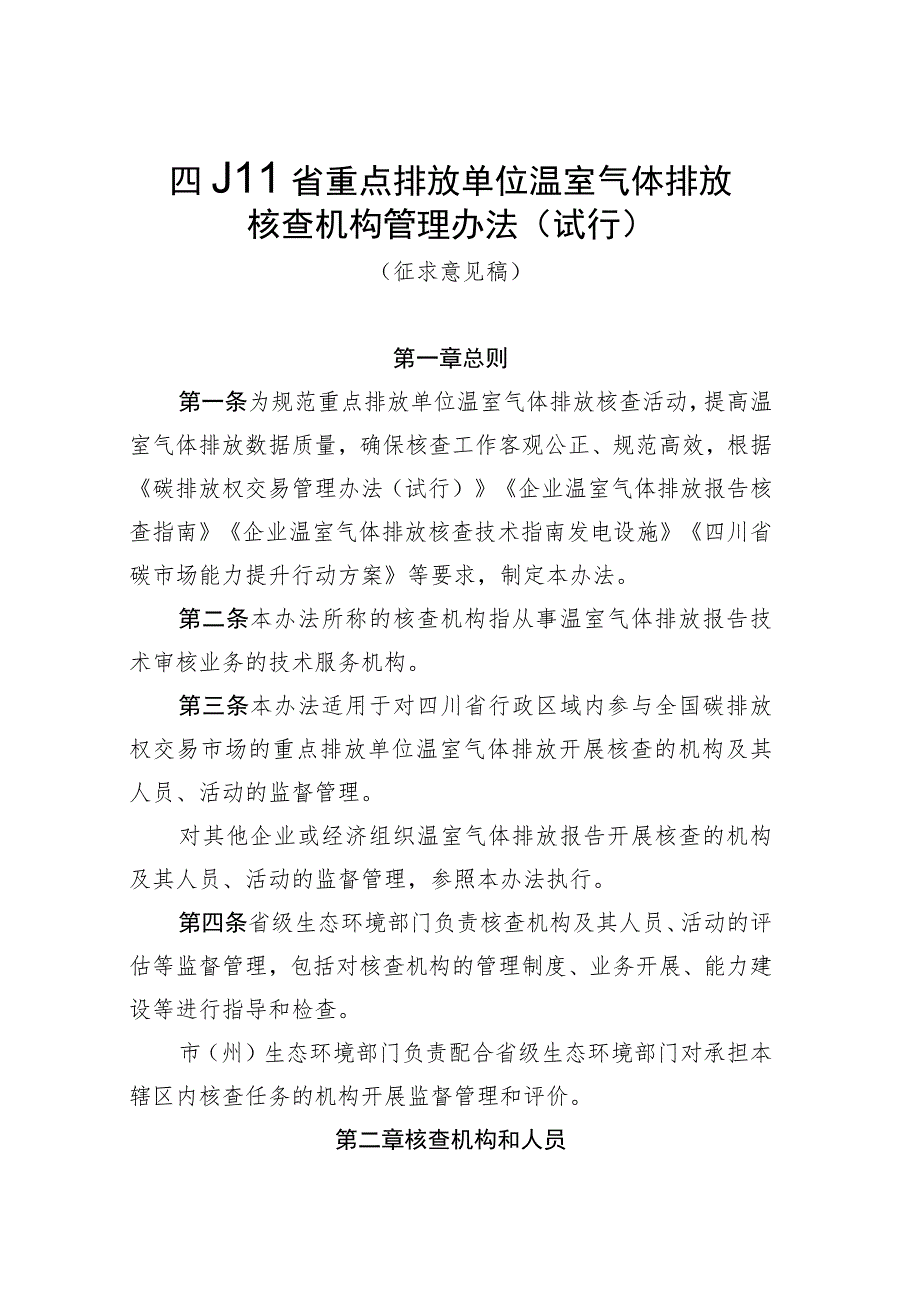 四J11省重点排放单位温室气体排放核查机构管理办法（试行）

（征求意见稿）

第一章总则

第一条为规范重点排放单位温室气体排放核查活动，提高温室气体排放数据质量，确保核查工作客观公正、规范高效，根据《碳排放权交易管理办法（试行）》《企业温室气体排放报告核查指南》《企业温室气体排放核查技术指南发电设施》《四川省碳市场能力提升行动方案》等要求，制定本办法。

第二条本办法所称的核查机构指从事温室气体排放报告技术审核业务的技术服务机构。

第三条本办法适用于对四川省行政区域内参与全国碳排放权交易市场的重点排放单位温室气体排放开展核查的机构及其人员、活动的监督管理。

对其他企业或经济组织温室气体排放报告开展核查的机构及其人员、活动的监督管理，参照本办法执行。

第四条省级生态环境部门负责核查机构及其人员、活动的评估等监督管理，包括对核查机构的管理制度、业务开展、能力建设等进行指导和检查。

市（州）生态环境部门负责配合省级生态环境部门对承担本辖区内核查任务的机构开展监督管理和评价。

第二章核查机构和人员